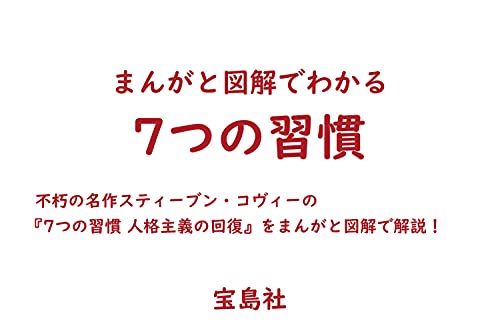 まんがと図解でわかる

7つの習慣

不朽の名作スティーブン・コヴィーの
『7つの習慣 人格主義の回復』をまんがと図解で解説！

宝島社